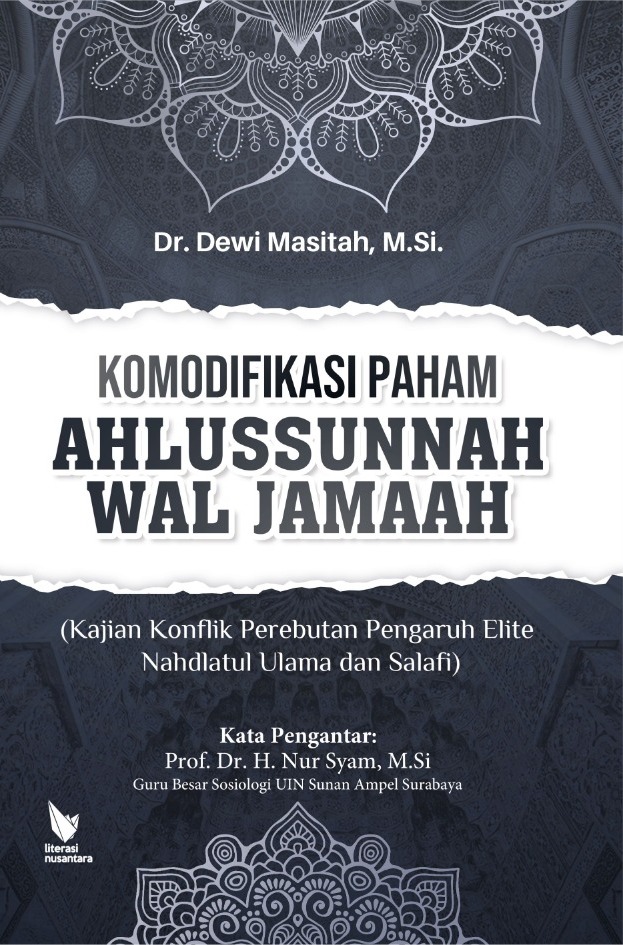 Dr. Dewi Masitah, M.Si.

KOMODIFIKASI PAHAM
AHLUSSUNNAH WAL JAMAAH

(Kajian Konflik Perebutan Pengaruh Elite Nahdlatul Ulama dan Salafi)

Kata Pengantar:
Prof. Dr. H. Nur Syam, M.Si
Guru Besar Sosiologi UIN Sunan Ampel Surabaya

literasi nusantara